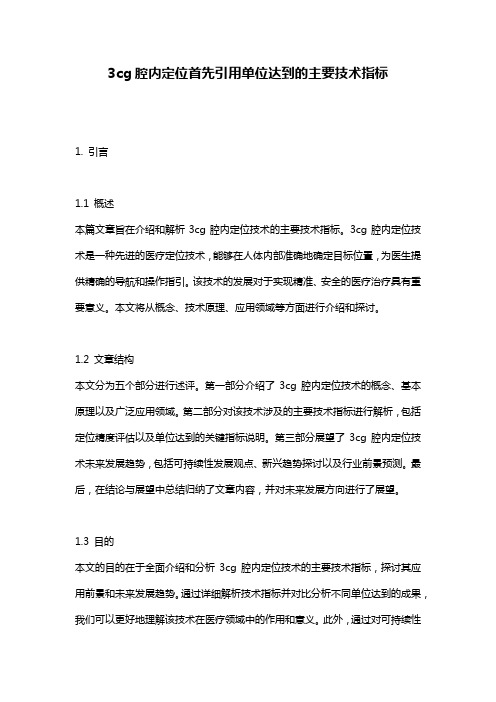 3cg 腔内定位首先引用单位达到的主要技术指标

1. 引言

1.1 概述

本篇文章旨在介绍和解析 3cg 腔内定位技术的主要技术指标。3cg 腔内定位技术是一种先进的医疗定位技术，能够在人体内部准确地确定目标位置，为医生提供精确的导航和操作指引。该技术的发展对于实现精准、安全的医疗治疗具有重要意义。本文将从概念、技术原理、应用领域等方面进行介绍和探讨。

1.2 文章结构

本文分为五个部分进行述评。第一部分介绍了 3cg 腔内定位技术的概念、基本原理以及广泛应用领域。第二部分对该技术涉及的主要技术指标进行解析，包括定位精度评估以及单位达到的关键指标说明。第三部分展望了 3cg 腔内定位技术未来发展趋势，包括可持续性发展观点、新兴趋势探讨以及行业前景预测。最后，在结论与展望中总结归纳了文章内容，并对未来发展方向进行了展望。

1.3 目的

本文的目的在于全面介绍和分析 3cg 腔内定位技术的主要技术指标，探讨其应用前景和未来发展趋势。通过详细解析技术指标并对比分析不同单位达到的成果，我们可以更好地理解该技术在医疗领域中的作用和意义。此外，通过对可持续性